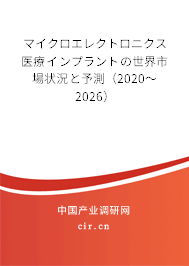 マイクロエレクトロニクス医療インプラントの世界市場状況と予測（2020～2026）

中国产业调研网
cir.cn